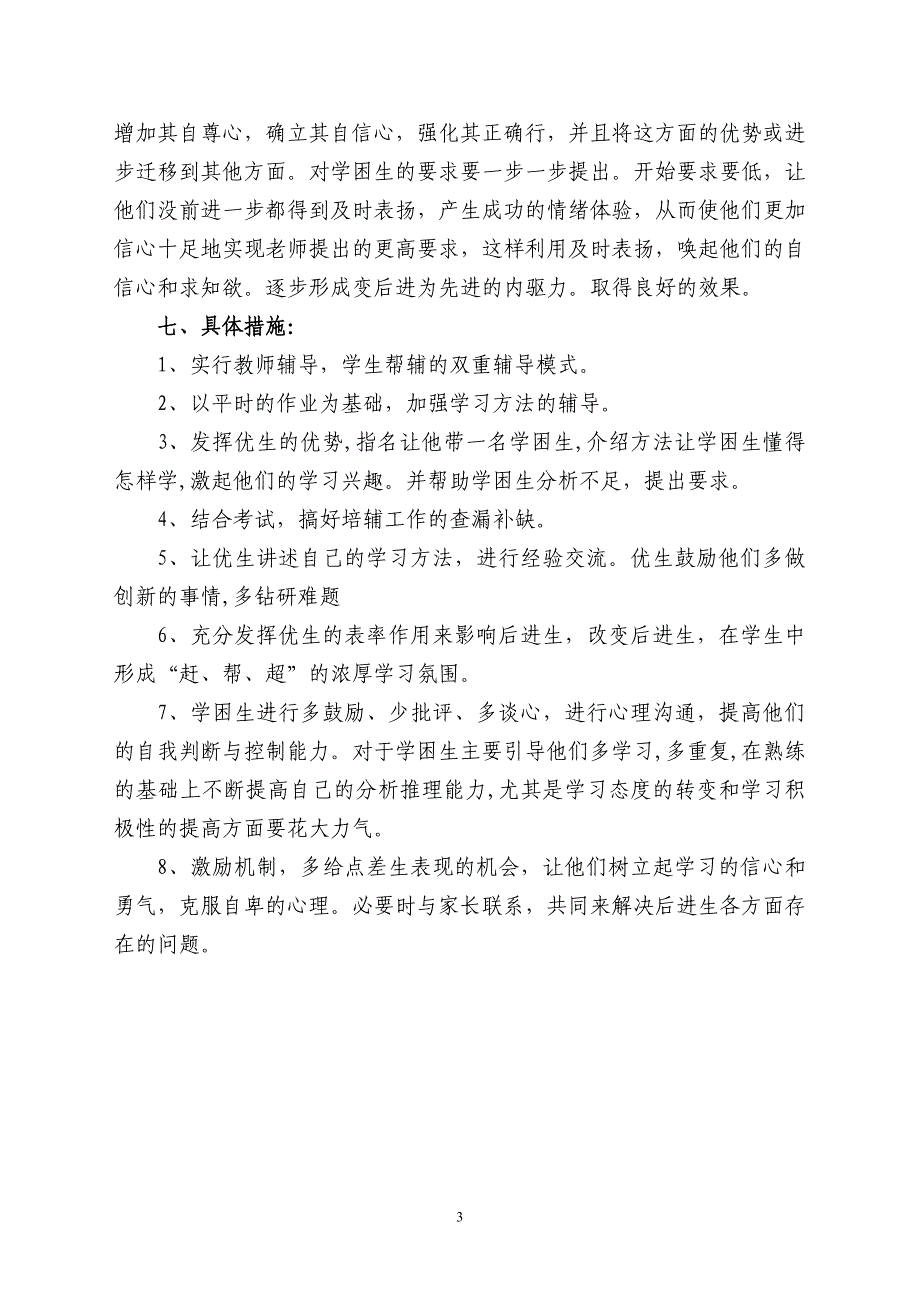 增加其自尊心，确立其自信心，强化其正确行，并且将这方面的优势或进步迁移到其他方面。对学困生的要求要一步一步提出。开始要求要低，让他们没前进一步都得到及时表扬，产生成功的情绪体验，从而使他们更加信心十足地实现老师提出的更高要求，这样利用及时表扬，唤起他们的自信心和求知欲。逐步形成变后进为先进的内驱力。取得良好的效果。

七、具体措施:

1、实行教师辅导，学生帮辅的双重辅导模式。

2、以平时的作业为基础，加强学习方法的辅导。

3、发挥优生的优势，指名让他带一名学困生，介绍方法让学困生懂得怎样学，激起他们的学习兴趣。并帮助学困生分析不足，提出要求。

4、结合考试，搞好培辅工作的查漏补缺。

5、让优生讲述自己的学习方法，进行经验交流。优生鼓励他们多做创新的事情，多钻研难题

6、充分发挥优生的表率作用来影响后进生，改变后进生，在学生中形成“赶、帮、超”的浓厚学习氛围。

7、学困生进行多鼓励、少批评、多谈心，进行心理沟通，提高他们的自我判断与控制能力。对于学困生主要引导他们多学习，多重复，在熟练的基础上不断提高自己的分析推理能力，尤其是学习态度的转变和学习积极性的提高方面要花大力气。

8、激励机制，多给点差生表现的机会，让他们树立起学习的信心和勇气，克服自卑的心理。必要时与家长联系，共同来解决后进生各方面存在的问题。

3